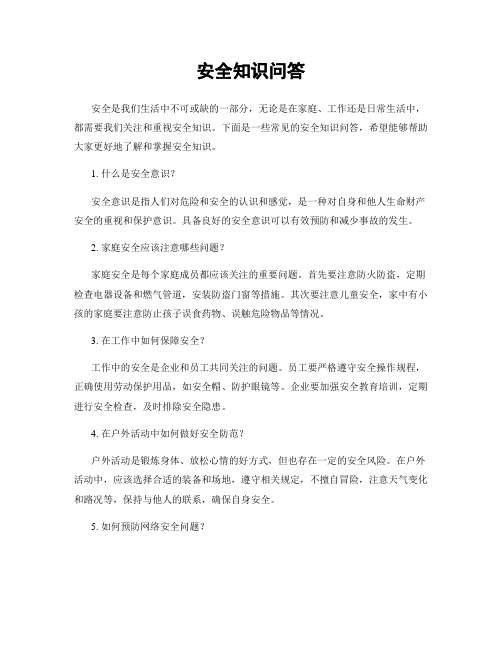 安全知识问答

安全是我们生活中不可或缺的一部分，无论是在家庭、工作还是日常生活中，都需要我们关注和重视安全知识。下面是一些常见的安全知识问答，希望能够帮助大家更好地了解和掌握安全知识。

1. 什么是安全意识？

安全意识是指人们对危险和安全的认识和感觉，是一种对自身和他人生命财产安全的重视和保护意识。具备良好的安全意识可以有效预防和减少事故的发生。

2. 家庭安全应该注意哪些问题？

家庭安全是每个家庭成员都应该关注的重要问题。首先要注意防火防盗，定期检查电器设备和燃气管道，安装防盗门窗等措施。其次要注意儿童安全，家中有小孩的家庭要注意防止孩子误食药物、误触危险物品等情况。

3. 在工作中如何保障安全？

工作中的安全是企业和员工共同关注的问题。员工要严格遵守安全操作规程，正确使用劳动保护用品，如安全帽、防护眼镜等。企业要加强安全教育培训，定期进行安全检查，及时排除安全隐患。

4. 在户外活动中如何做好安全防范？

户外活动是锻炼身体、放松心情的好方式，但也存在一定的安全风险。在户外活动中，应该选择合适的装备和场地，遵守相关规定，不擅自冒险，注意天气变化和路况等，保持与他人的联系，确保自身安全。

5. 如何预防网络安全问题？